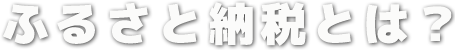 ふるさと納税とは？